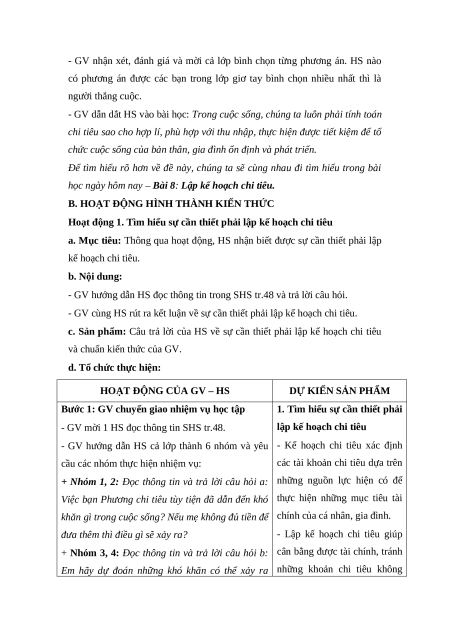 - GV nhận xét, đánh giá và mời cả lớp bình chọn từng phương án. HS nào có phương án được các bạn trong lớp giơ tay bình chọn nhiều nhất thì là người thắng cuộc.

- GV dẫn dắt HS vào bài học: Trong cuộc sống, chúng ta luôn phải tính toán chi tiêu sao cho hợp lí, phù hợp với thu nhập, thực hiện được tiết kiệm để tổ chức cuộc sống của bản thân, gia đình ổn định và phát triển.

Để tìm hiểu rõ hơn về đề này, chúng ta sẽ cùng nhau đi tìm hiểu trong bài học ngày hôm nay – Bài 8: Lập kế hoạch chi tiêu.

B. HOẠT ĐỘNG HÌNH THÀNH KIẾN THỨC

Hoạt động 1. Tìm hiểu sự cần thiết phải lập kế hoạch chi tiêu

a. Mục tiêu: Thông qua hoạt động, HS nhận biết được sự cần thiết phải lập kế hoạch chi tiêu.

b. Nội dung:

- GV hướng dẫn HS đọc thông tin trong SHS tr.48 và trả lời câu hỏi.

- GV cùng HS rút ra kết luận về sự cần thiết phải lập kế hoạch chi tiêu.

c. Sản phẩm: Câu trả lời của HS về sự cần thiết phải lập kế hoạch chi tiêu và chuẩn kiến thức của GV.

d. Tổ chức thực hiện:

| HOẠT ĐỘNG CỦA GV – HS | DỰ KIẾN SẢN PHẨM |
|---|---|
| Bước 1: GV chuyển giao nhiệm vụ học tập<br>- GV mời 1 HS đọc thông tin SHS tr.48.<br>- GV hướng dẫn HS cả lớp thành 6 nhóm và yêu cầu các nhóm thực hiện nhiệm vụ:<br>+ Nhóm 1, 2: Đọc thông tin và trả lời câu hỏi a: Việc bạn Phương chi tiêu tùy tiện đã dẫn đến khó khăn gì trong cuộc sống? Nếu mẹ không đủ tiền để đưa thêm thì điều gì sẽ xảy ra?<br>+ Nhóm 3, 4: Đọc thông tin và trả lời câu hỏi b: Em hãy dự đoán những khó khăn có thể xảy ra | 1. Tìm hiểu sự cần thiết phải lập kế hoạch chi tiêu<br>- Kế hoạch chi tiêu xác định các tài khoản chi tiêu dựa trên những nguồn lực hiện có để thực hiện những mục tiêu tài chính của cá nhân, gia đình.<br>- Lập kế hoạch chi tiêu giúp cân bằng được tài chính, tránh những khoản chi tiêu không |